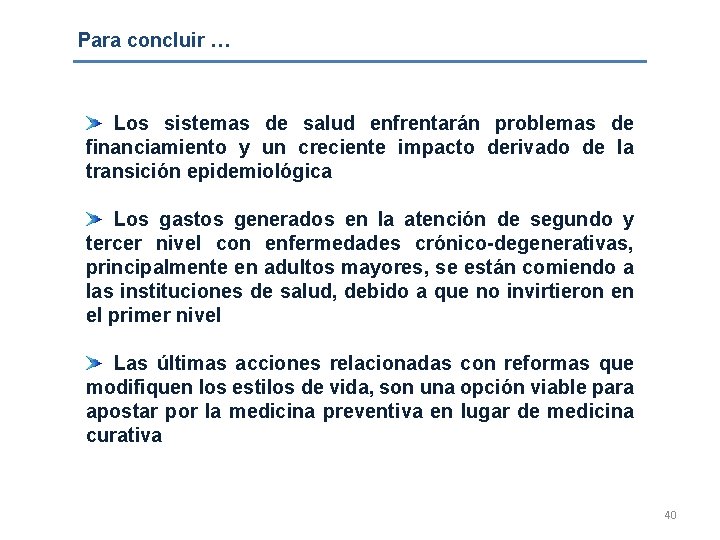 Para concluir …

Los sistemas de salud enfrentarán problemas de financiamiento y un creciente impacto derivado de la transición epidemiológica

Los gastos generados en la atención de segundo y tercer nivel con enfermedades crónico-degenerativas, principalmente en adultos mayores, se están comiendo a las instituciones de salud, debido a que no invirtieron en el primer nivel

Las últimas acciones relacionadas con reformas que modifiquen los estilos de vida, son una opción viable para apostar por la medicina preventiva en lugar de medicina curativa

40